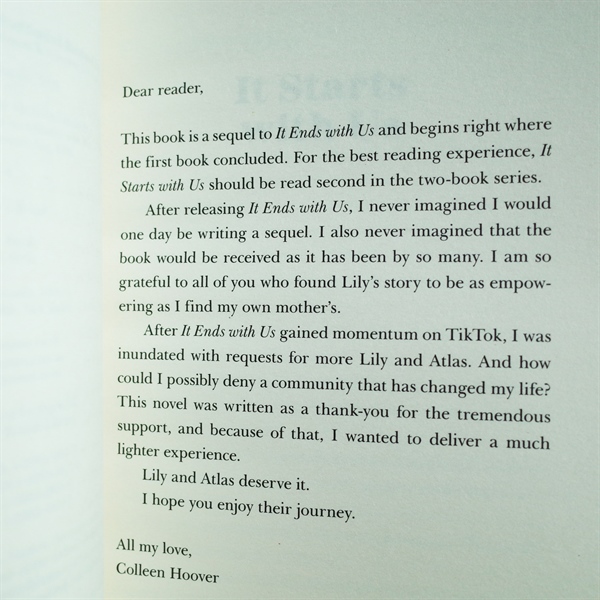 Dear reader,

This book is a sequel to It Ends with Us and begins right where the first book concluded. For the best reading experience, It Starts with Us should be read second in the two-book series.

After releasing It Ends with Us, I never imagined I would one day be writing a sequel. I also never imagined that the book would be received as it has been by so many. I am so grateful to all of you who found Lily's story to be as empowering as I find my own mother's.

After It Ends with Us gained momentum on TikTok, I was inundated with requests for more Lily and Atlas. And how could I possibly deny a community that has changed my life? This novel was written as a thank-you for the tremendous support, and because of that, I wanted to deliver a much lighter experience.

Lily and Atlas deserve it.

I hope you enjoy their journey.

All my love,
Colleen Hoover